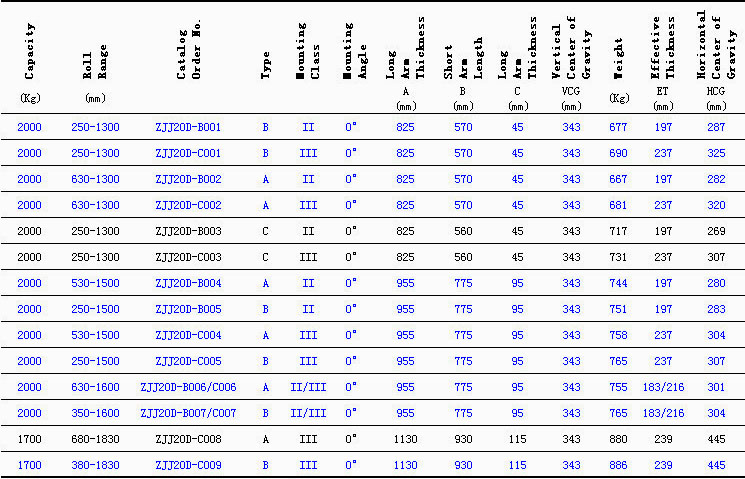 | Capacity (Kg) | Roll Range (mm) | Catalog Order No. | Type | Mounting Class | Mounting Angle | Long Arm Thickness A (mm) | Short Arm Length B (mm) | Long Arm Thickness C (mm) | Vertical Center of Gravity VCG (mm) | Weight (Kg) | Effective Thickness ET (mm) | Horizontal Center of Gravity HCG (mm) |
|---|---|---|---|---|---|---|---|---|---|---|---|---|
| 2000 | 250-1300 | ZJJ20D-B001 | B | II | 0° | 825 | 570 | 45 | 343 | 677 | 197 | 287 |
| 2000 | 250-1300 | ZJJ20D-C001 | B | III | 0° | 825 | 570 | 45 | 343 | 690 | 237 | 325 |
| 2000 | 630-1300 | ZJJ20D-B002 | A | II | 0° | 825 | 570 | 45 | 343 | 667 | 197 | 282 |
| 2000 | 630-1300 | ZJJ20D-C002 | A | III | 0° | 825 | 570 | 45 | 343 | 681 | 237 | 320 |
| 2000 | 250-1300 | ZJJ20D-B003 | C | II | 0° | 825 | 560 | 45 | 343 | 717 | 197 | 269 |
| 2000 | 250-1300 | ZJJ20D-C003 | C | III | 0° | 825 | 560 | 45 | 343 | 731 | 237 | 307 |
| 2000 | 530-1500 | ZJJ20D-B004 | A | II | 0° | 955 | 775 | 95 | 343 | 744 | 197 | 280 |
| 2000 | 250-1500 | ZJJ20D-B005 | B | II | 0° | 955 | 775 | 95 | 343 | 751 | 197 | 283 |
| 2000 | 530-1500 | ZJJ20D-C004 | A | III | 0° | 955 | 775 | 95 | 343 | 758 | 237 | 304 |
| 2000 | 250-1500 | ZJJ20D-C005 | B | III | 0° | 955 | 775 | 95 | 343 | 765 | 237 | 307 |
| 2000 | 630-1600 | ZJJ20D-B006/C006 | A | II/III | 0° | 955 | 775 | 95 | 343 | 755 | 183/216 | 301 |
| 2000 | 350-1600 | ZJJ20D-B007/C007 | B | II/III | 0° | 955 | 775 | 95 | 343 | 765 | 183/216 | 304 |
| 1700 | 680-1830 | ZJJ20D-C008 | A | III | 0° | 1130 | 930 | 115 | 343 | 880 | 239 | 445 |
| 1700 | 380-1830 | ZJJ20D-C009 | B | III | 0° | 1130 | 930 | 115 | 343 | 886 | 239 | 445 |